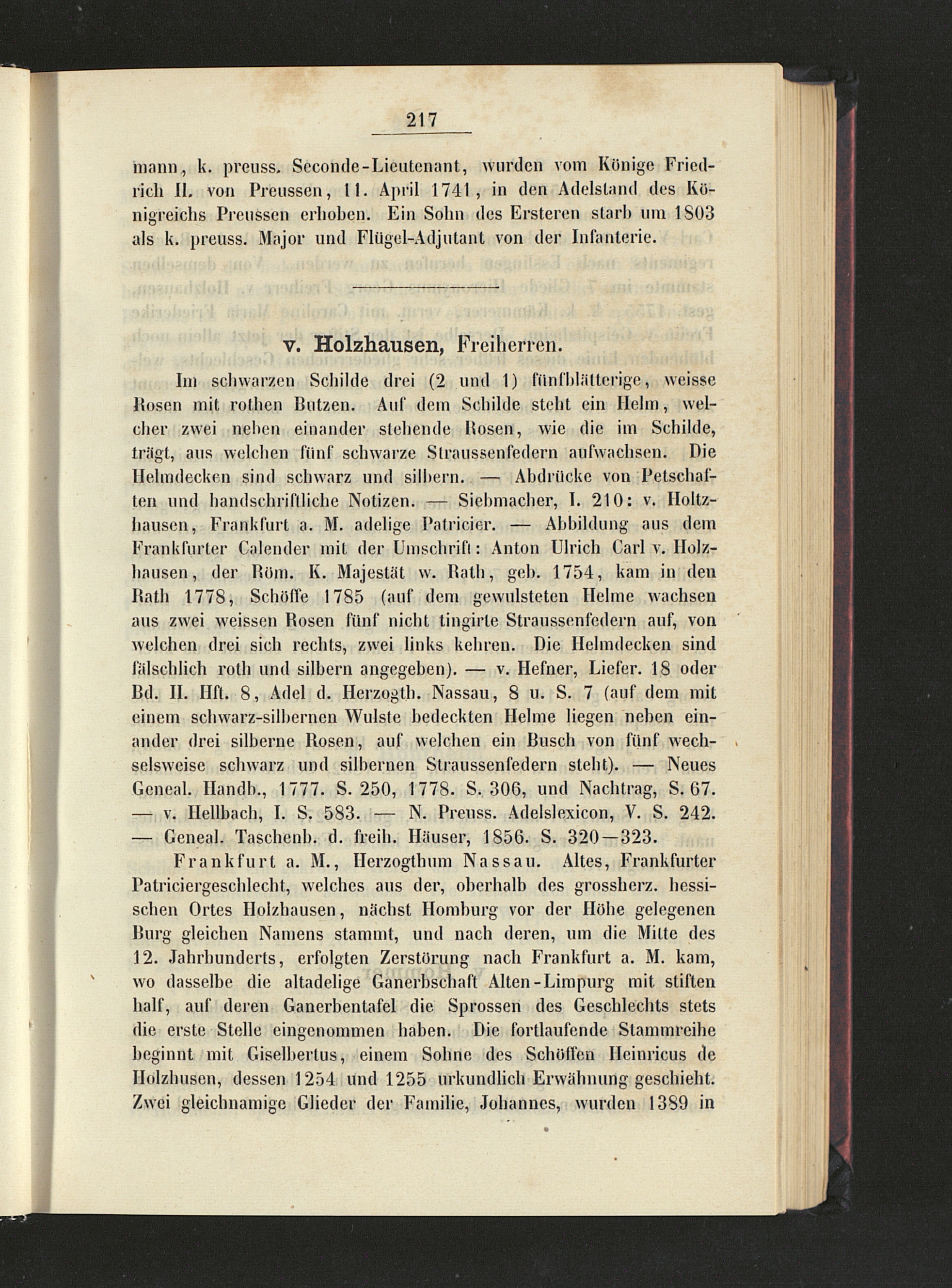 217

mann, k. preuss. Seconde-Lieutenant, wurden vom Könige Friedrich II. von Preussen, 11. April 1741, in den Adelstand des Königreichs Preussen erhoben. Ein Sohn des Ersteren starb um 1803 als k. preuss. Major und Flügel-Adjutant von der Infanterie.

v. Holzhausen, Freiherren.

Im schwarzen Schilde drei (2 und 1) fünfblätterige, weisse Rosen mit rothen Butzen. Auf dem Schilde steht ein Helm, welcher zwei neben einander stehende Rosen, wie die im Schilde, trägt, aus welchen fünf schwarze Straussenfedern aufwachsen. Die Helmdecken sind schwarz und silbern. — Abdrücke von Petschaften und handschriftliche Notizen. — Siebmacher, I. 210: v. Holtzhausen, Frankfurt a. M. adelige Patricier. — Abbildung aus dem Frankfurter Calender mit der Umschrift: Anton Ulrich Carl v. Holzhausen, der Röm. K. Majestät w. Rath, geb. 1754, kam in den Rath 1778, Schöffe 1785 (auf dem gewulsteten Helme wachsen aus zwei weissen Rosen fünf nicht tingirte Straussenfedern auf, von welchen drei sich rechts, zwei links kehren. Die Helmdecken sind fälschlich roth und silbern angegeben). — v. Hefner, Liefer. 18 oder Bd. II. Hft. 8, Adel d. Herzogth. Nassau, 8 u. S. 7 (auf dem mit einem schwarz-silbernen Wulste bedeckten Helme liegen neben einander drei silberne Rosen, auf welchen ein Busch von fünf wechselsweise schwarz und silbernen Straussenfedern steht). — Neues Geneal. Handb., 1777. S. 250, 1778. S. 306, und Nachtrag, S. 67. — v. Hellbach, I. S. 583. — N. Preuss. Adelslexicon, V. S. 242. — Geneal. Taschenb. d. freih. Häuser, 1856. S. 320—323.

Frankfurt a. M., Herzogthum Nassau. Altes, Frankfurter Patriciergeschlecht, welches aus der, oberhalb des grossherz. hessischen Ortes Holzhausen, nächst Homburg vor der Höhe gelegenen Burg gleichen Namens stammt, und nach deren, um die Mitte des 12. Jahrhunderts, erfolgten Zerstörung nach Frankfurt a. M. kam, wo dasselbe die altadelige Ganerbschaft Alten-Limpurg mit stiften half, auf deren Ganerbentafel die Sprossen des Geschlechts stets die erste Stelle eingenommen haben. Die fortlaufende Stammreihe beginnt mit Giselbertus, einem Sohne des Schöffen Heinricus de Holzhusen, dessen 1254 und 1255 urkundlich Erwähnung geschieht. Zwei gleichnamige Glieder der Familie, Johannes, wurden 1389 in